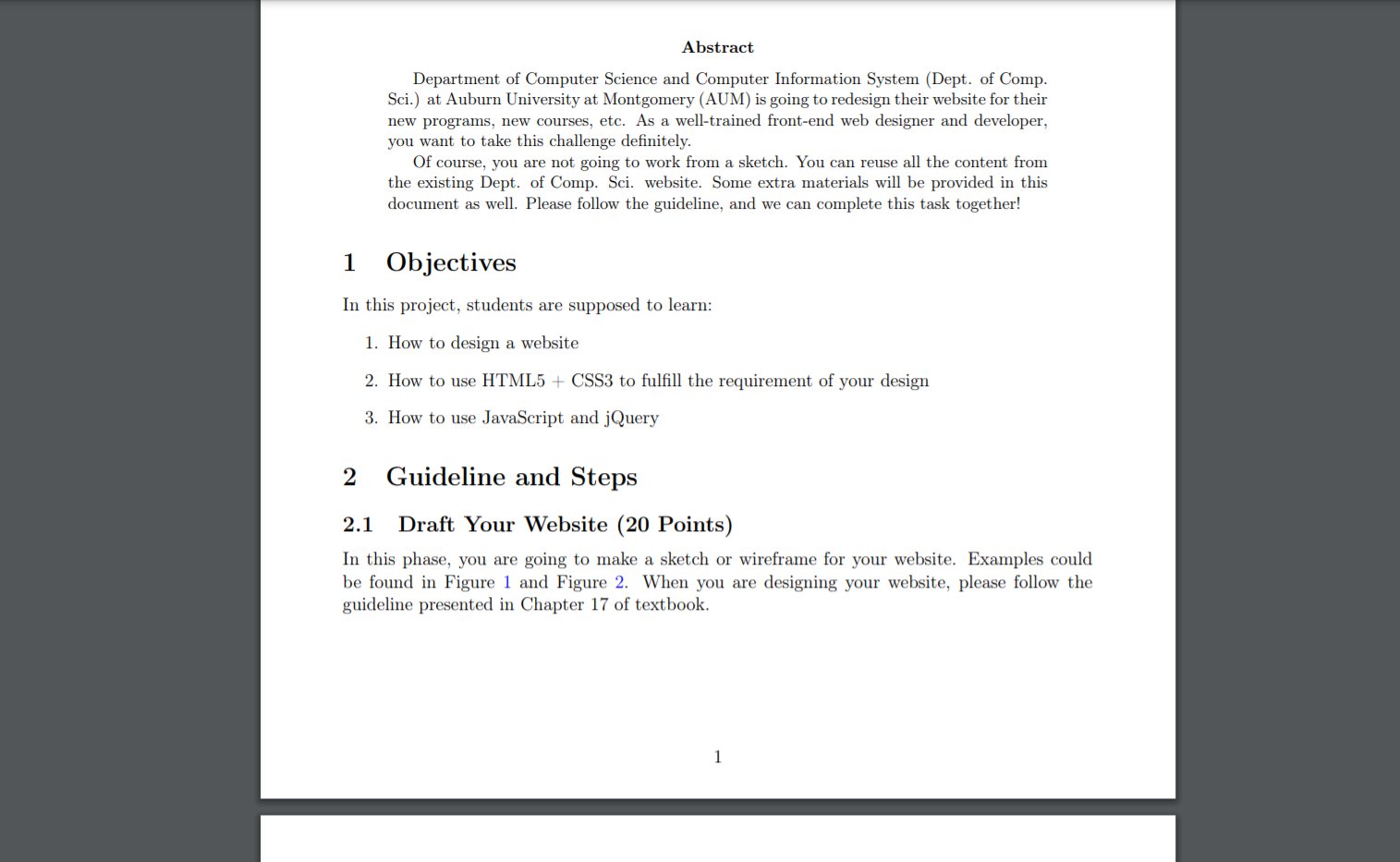 Abstract

Department of Computer Science and Computer Information System (Dept. of Comp. Sci.) at Auburn University at Montgomery (AUM) is going to redesign their website for their new programs, new courses, etc. As a well-trained front-end web designer and developer, you want to take this challenge definitely.

Of course, you are not going to work from a sketch. You can reuse all the content from the existing Dept. of Comp. Sci. website. Some extra materials will be provided in this document as well. Please follow the guideline, and we can complete this task together!

1 Objectives

In this project, students are supposed to learn:

1. How to design a website

2. How to use HTML5 + CSS3 to fulfill the requirement of your design

3. How to use JavaScript and jQuery

2 Guideline and Steps

2.1 Draft Your Website (20 Points)

In this phase, you are going to make a sketch or wireframe for your website. Examples could be found in Figure 1 and Figure 2. When you are designing your website, please follow the guideline presented in Chapter 17 of textbook.

1